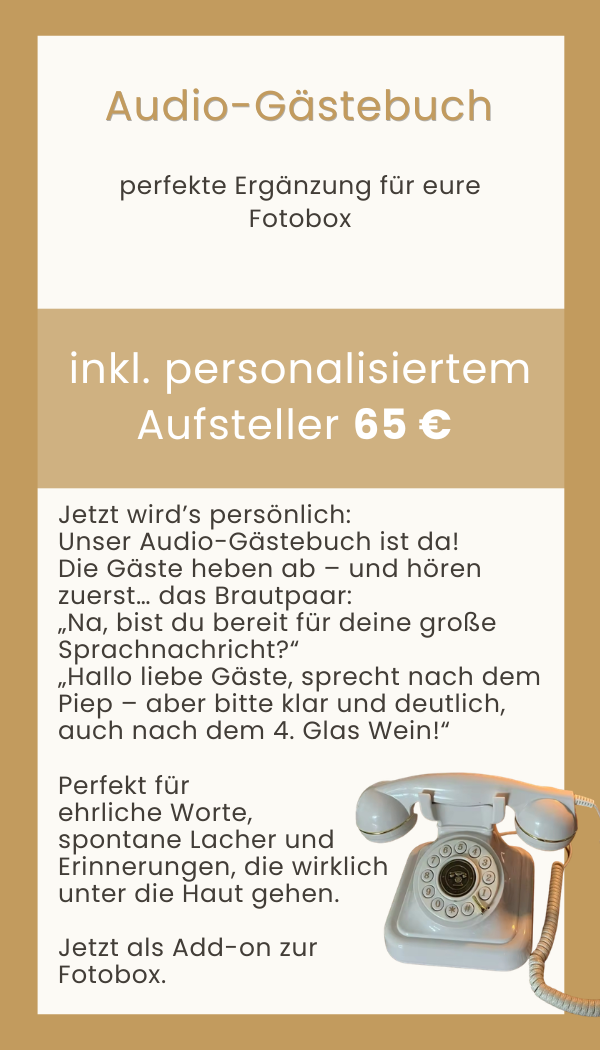 Audio-Gästebuch

perfekte Ergänzung für eure Fotobox

inkl. personalisiertem Aufsteller 65 €

Jetzt wird's persönlich:
Unser Audio-Gästebuch ist da!
Die Gäste heben ab – und hören zuerst… das Brautpaar:
„Na, bist du bereit für deine große Sprachnachricht?“
„Hallo liebe Gäste, sprecht nach dem Piep – aber bitte klar und deutlich, auch nach dem 4. Glas Wein!“

Perfekt für ehrliche Worte, spontane Lacher und Erinnerungen, die wirklich unter die Haut gehen.

Jetzt als Add-on zur Fotobox.